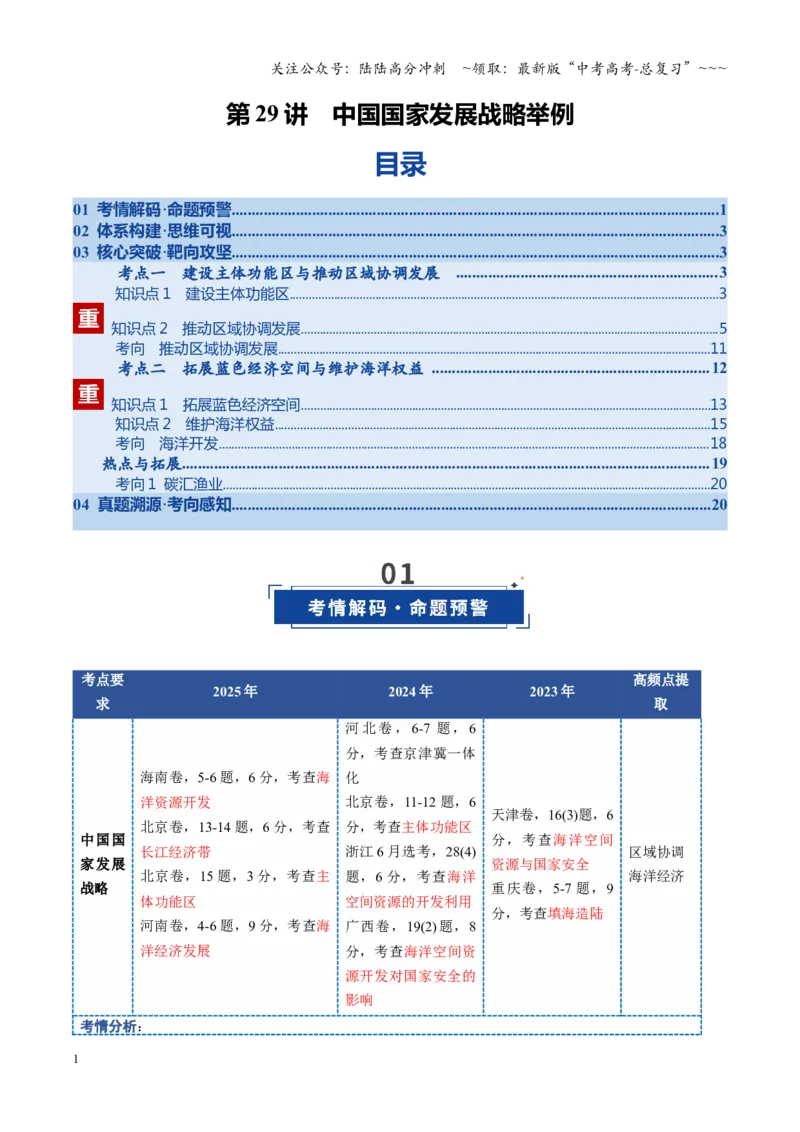 关注公众号：陆陆高分冲刺 ~领取：最新版“中考高考-总复习”~~~

第29讲 中国国家发展战略举例

目录

01 考情解码·命题预警 1
02 体系构建·思维可视 3
03 核心突破·靶向攻坚 3
考点一 建设主体功能区与推动区域协调发展 3
知识点1 建设主体功能区 3
重
知识点2 推动区域协调发展 5
考向 推动区域协调发展 11
考点二 拓展蓝色经济空间与维护海洋权益 12
重
知识点1 拓展蓝色经济空间 13
知识点2 维护海洋权益 15
考向 海洋开发 18
热点与拓展 19
考向1 碳汇渔业 20
04 真题溯源·考向感知 20

01
考情解码·命题预警

| 考点要求 | 2025年 | 2024年 | 2023年 | 高频点提取 |
|---|---|---|---|---|
| 中国国家发展战略 | 海南卷，5-6题，6分，考查海洋资源开发 北京卷，13-14题，6分，考查长江经济带 北京卷，15题，3分，考查主体功能区 河南卷，4-6题，9分，考查海洋经济发展 | 河北卷，6-7题，6分，考查京津冀一体化 北京卷，11-12题，6分，考查主体功能区 浙江6月选考，28(4)题，6分，考查海洋空间资源的开发利用 广西卷，19(2)题，8分，考查海洋空间资源开发对国家安全的影响 | 天津卷，16(3)题，6分，考查海洋空间资源与国家安全 重庆卷，5-7题，9分，考查填海造陆 | 区域协调 海洋经济 |
| 考情分析： | | | | |

1